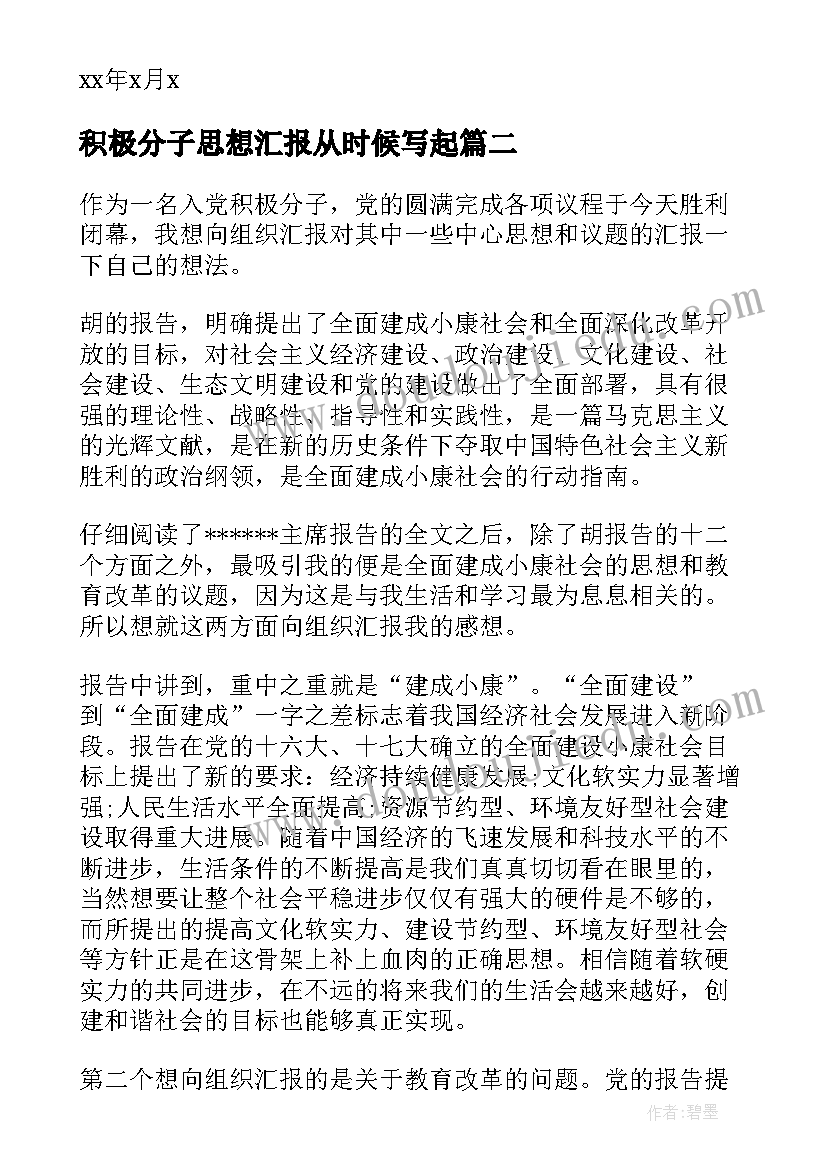 xx年x月x

积极分子思想汇报从时候写起篇二

作为一名入党积极分子，党的圆满完成各项议程于今天胜利闭幕，我想向组织汇报对其中一些中心思想和议题的汇报一下自己的想法。

胡的报告，明确提出了全面建成小康社会和全面深化改革开放的目标，对社会主义经济建设、政治建设、文化建设、社会建设、生态文明建设和党的建设做出了全面部署，具有很强的理论性、战略性、指导性和实践性，是一篇马克思主义的光辉文献，是在新的历史条件下夺取中国特色社会主义新胜利的政治纲领，是全面建成小康社会的行动指南。

仔细阅读了******主席报告的全文之后，除了胡报告的十二个方面之外，最吸引我的便是全面建成小康社会的思想和教育改革的议题，因为这是与我生活和学习最为息息相关的。所以想就这两方面向组织汇报我的感想。

报告中讲到，重中之重就是“建成小康”。“全面建设”到“全面建成”一字之差标志着我国经济社会发展进入新阶段。报告在党的十六大、十七大确立的全面建设小康社会目标上提出了新的要求：经济持续健康发展;文化软实力显著增强;人民生活水平全面提高;资源节约型、环境友好型社会建设取得重大进展。随着中国经济的飞速发展和科技水平的不断进步，生活条件的不断提高是我们真真切切看在眼里的，当然想要让整个社会平稳进步仅仅有强大的硬件是不够的，而所提出的提高文化软实力、建设节约型、环境友好型社会等方针正是在这骨架上补上血肉的正确思想。相信随着软硬实力的共同进步，在不远的将来我们的生活会越来越好，创建和谐社会的目标也能够真正实现。

第二个想向组织汇报的是关于教育改革的问题。党的报告提

作者：碧墨